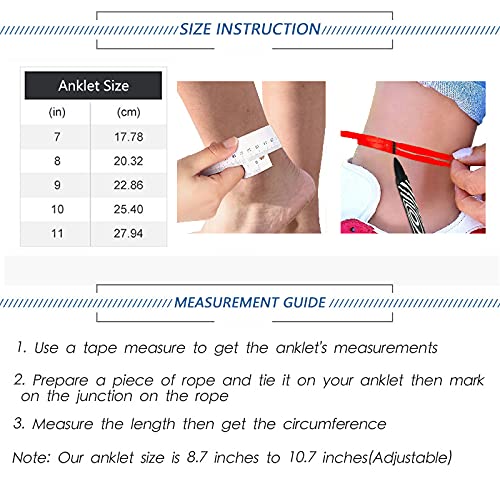 SIZE INSTRUCTION

| Anklet Size | |
|---|---|
| (in) | (cm) |
| 7 | 17.78 |
| 8 | 20.32 |
| 9 | 22.86 |
| 10 | 25.40 |
| 11 | 27.94 |

MEASUREMENT GUIDE

1. Use a tape measure to get the anklet's measurements

2. Prepare a piece of rope and tie it on your anklet then mark on the junction on the rope

3. Measure the length then get the circumference

Note: Our anklet size is 8.7 inches to 10.7 inches(Adjustable)